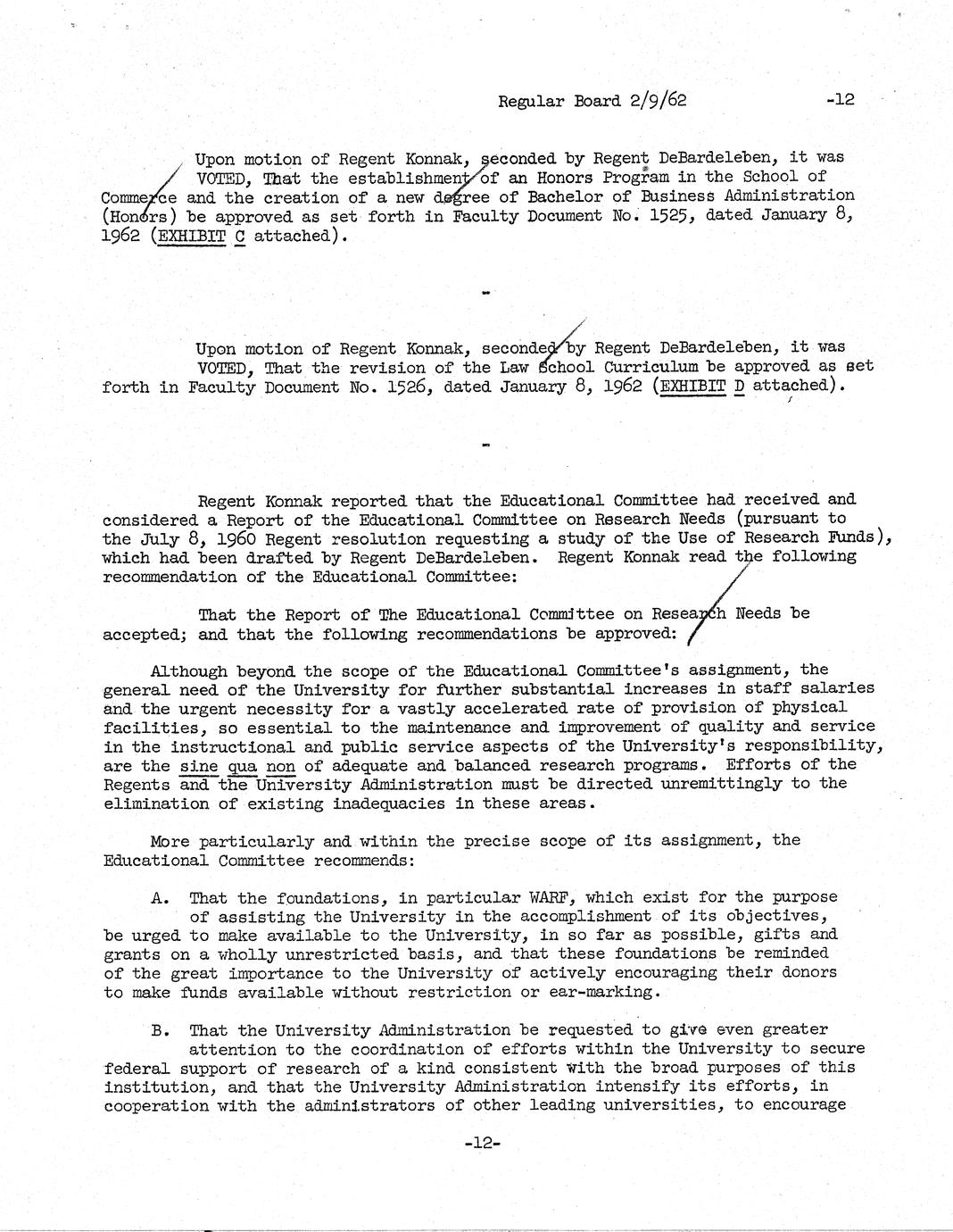 Regular Board 2/9/62 -12

Upon motion of Regent Konnak, seconded by Regent DeBardeleben, it was VOTED, That the establishment of an Honors Program in the School of Commerce and the creation of a new degree of Bachelor of Business Administration (Honors) be approved as set forth in Faculty Document No. 1525, dated January 8, 1962 (EXHIBIT C attached).

-

Upon motion of Regent Konnak, seconded by Regent DeBardeleben, it was VOTED, That the revision of the Law School Curriculum be approved as set forth in Faculty Document No. 1526, dated January 8, 1962 (EXHIBIT D attached).

-

Regent Konnak reported that the Educational Committee had received and considered a Report of the Educational Committee on Research Needs (pursuant to the July 8, 1960 Regent resolution requesting a study of the Use of Research Funds), which had been drafted by Regent DeBardeleben. Regent Konnak read the following recommendation of the Educational Committee:

That the Report of The Educational Committee on Research Needs be accepted; and that the following recommendations be approved:

Although beyond the scope of the Educational Committee's assignment, the general need of the University for further substantial increases in staff salaries and the urgent necessity for a vastly accelerated rate of provision of physical facilities, so essential to the maintenance and improvement of quality and service in the instructional and public service aspects of the University's responsibility, are the sine qua non of adequate and balanced research programs. Efforts of the Regents and the University Administration must be directed unremittingly to the elimination of existing inadequacies in these areas.

More particularly and within the precise scope of its assignment, the Educational Committee recommends:

A. That the foundations, in particular WARF, which exist for the purpose of assisting the University in the accomplishment of its objectives, be urged to make available to the University, in so far as possible, gifts and grants on a wholly unrestricted basis, and that these foundations be reminded of the great importance to the University of actively encouraging their donors to make funds available without restriction or ear-marking.

B. That the University Administration be requested to give even greater attention to the coordination of efforts within the University to secure federal support of research of a kind consistent with the broad purposes of this institution, and that the University Administration intensify its efforts, in cooperation with the administrators of other leading universities, to encourage

-12-